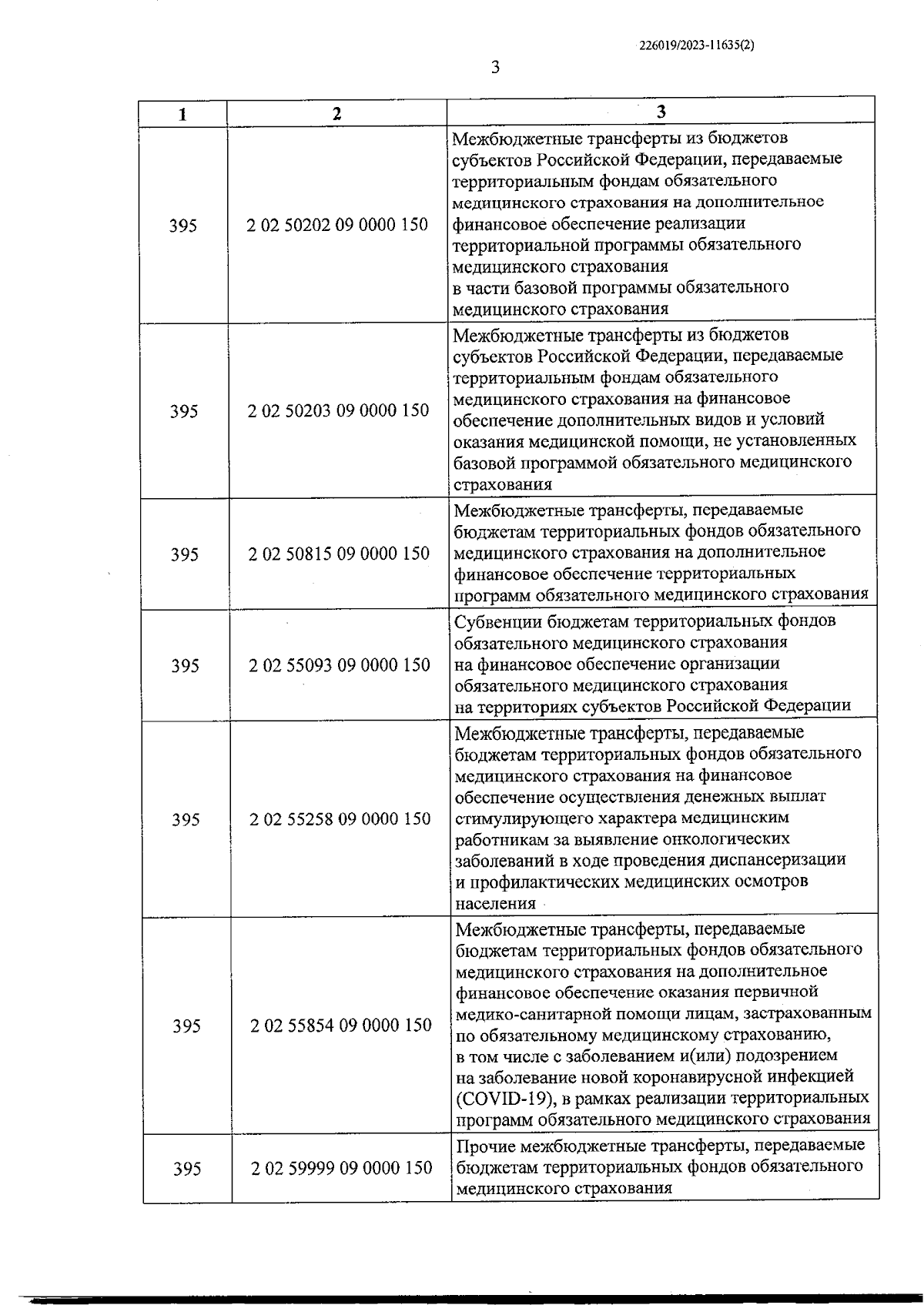 226019/2023-11635(2)

3

| 1 | 2 | 3 |
|---|---|---|
| 395 | 2 02 50202 09 0000 150 | Межбюджетные трансферты из бюджетов субъектов Российской Федерации, передаваемые территориальным фондам обязательного медицинского страхования на дополнительное финансовое обеспечение реализации территориальной программы обязательного медицинского страхования в части базовой программы обязательного медицинского страхования |
| 395 | 2 02 50203 09 0000 150 | Межбюджетные трансферты из бюджетов субъектов Российской Федерации, передаваемые территориальным фондам обязательного медицинского страхования на финансовое обеспечение дополнительных видов и условий оказания медицинской помощи, не установленных базовой программой обязательного медицинского страхования |
| 395 | 2 02 50815 09 0000 150 | Межбюджетные трансферты, передаваемые бюджетам территориальных фондов обязательного медицинского страхования на дополнительное финансовое обеспечение территориальных программ обязательного медицинского страхования |
| 395 | 2 02 55093 09 0000 150 | Субвенции бюджетам территориальных фондов обязательного медицинского страхования на финансовое обеспечение организации обязательного медицинского страхования на территориях субъектов Российской Федерации |
| 395 | 2 02 55258 09 0000 150 | Межбюджетные трансферты, передаваемые бюджетам территориальных фондов обязательного медицинского страхования на финансовое обеспечение осуществления денежных выплат стимулирующего характера медицинским работникам за выявление онкологических заболеваний в ходе проведения диспансеризации и профилактических медицинских осмотров населения |
| 395 | 2 02 55854 09 0000 150 | Межбюджетные трансферты, передаваемые бюджетам территориальных фондов обязательного медицинского страхования на дополнительное финансовое обеспечение оказания первичной медико-санитарной помощи лицам, застрахованным по обязательному медицинскому страхованию, в том числе с заболеванием и(или) подозрением на заболевание новой коронавирусной инфекцией (COVID-19), в рамках реализации территориальных программ обязательного медицинского страхования |
| 395 | 2 02 59999 09 0000 150 | Прочие межбюджетные трансферты, передаваемые бюджетам территориальных фондов обязательного медицинского страхования |